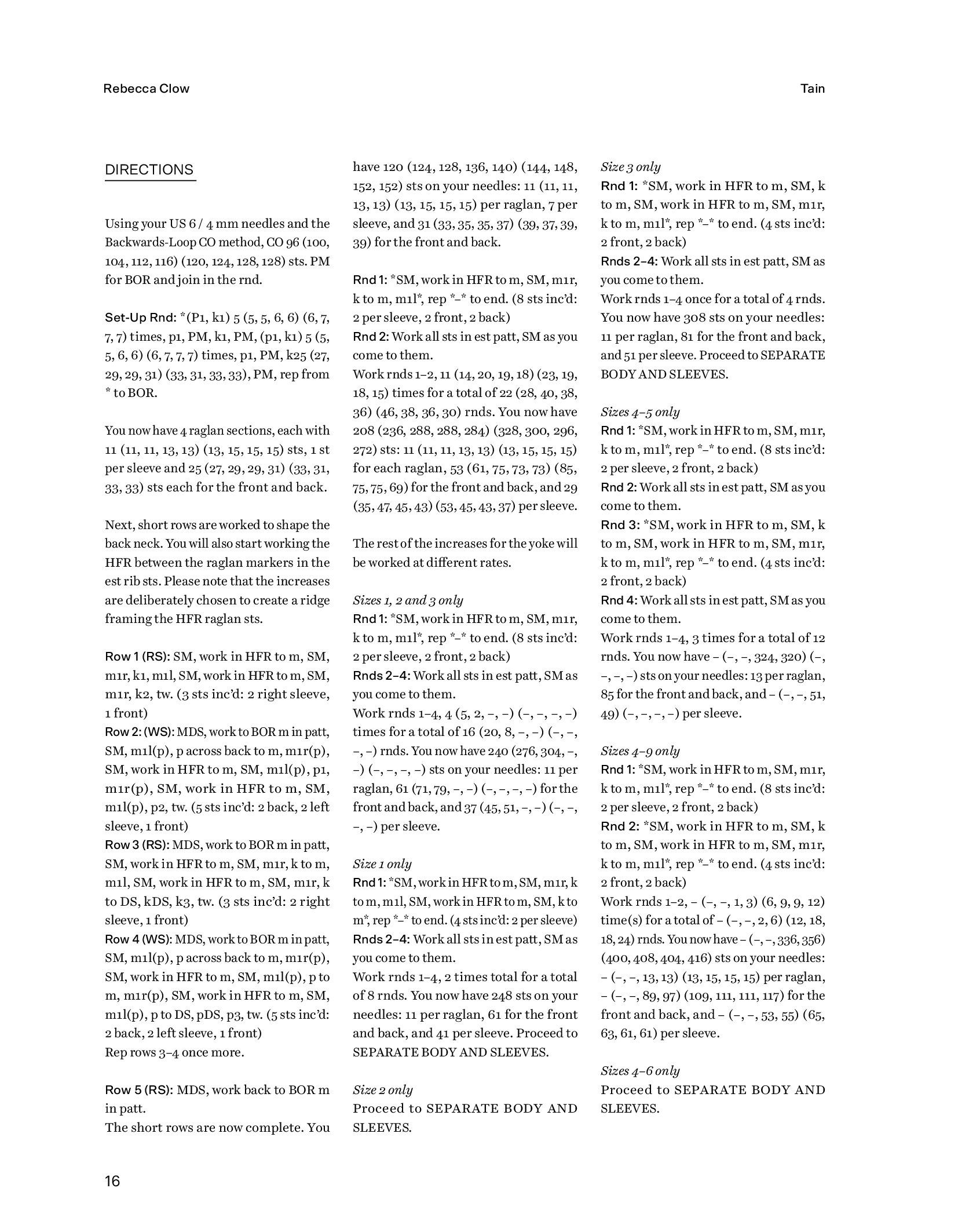 Rebecca Clow

Tain

DIRECTIONS

Using your US 6 / 4 mm needles and the Backwards-Loop CO method, CO 96 (100, 104, 112, 116) (120, 124, 128, 128) sts. PM for BOR and join in the rnd.

Set-Up Rnd: *(P1, k1) 5 (5, 5, 6, 6) (6, 7, 7, 7) times, p1, PM, k1, PM, (p1, k1) 5 (5, 5, 6, 6) (6, 7, 7, 7) times, p1, PM, k25 (27, 29, 29, 31) (33, 31, 33, 33), PM, rep from * to BOR.

You now have 4 raglan sections, each with 11 (11, 11, 13, 13) (13, 15, 15, 15) sts, 1 st per sleeve and 25 (27, 29, 29, 31) (33, 31, 33, 33) sts each for the front and back.

Next, short rows are worked to shape the back neck. You will also start working the HFR between the raglan markers in the est rib sts. Please note that the increases are deliberately chosen to create a ridge framing the HFR raglan sts.

Row 1 (RS): SM, work in HFR to m, SM, m1r, k1, m1l, SM, work in HFR to m, SM, m1r, k2, tw. (3 sts inc'd: 2 right sleeve, 1 front)
Row 2: (WS): MDS, work to BOR m in patt, SM, m1l(p), p across back to m, m1r(p), SM, work in HFR to m, SM, m1l(p), p1, m1r(p), SM, work in HFR to m, SM, m1l(p), p2, tw. (5 sts inc'd: 2 back, 2 left sleeve, 1 front)
Row 3 (RS): MDS, work to BOR m in patt, SM, work in HFR to m, SM, m1r, k to m, m1l, SM, work in HFR to m, SM, m1r, k to DS, kDS, k3, tw. (3 sts inc'd: 2 right sleeve, 1 front)
Row 4 (WS): MDS, work to BOR m in patt, SM, m1l(p), p across back to m, m1r(p), SM, work in HFR to m, SM, m1l(p), p to m, m1r(p), SM, work in HFR to m, SM, m1l(p), p to DS, pDS, p3, tw. (5 sts inc'd: 2 back, 2 left sleeve, 1 front)
Rep rows 3–4 once more.

Row 5 (RS): MDS, work back to BOR m in patt.
The short rows are now complete. You have 120 (124, 128, 136, 140) (144, 148, 152, 152) sts on your needles: 11 (11, 11, 13, 13) (13, 15, 15, 15) per raglan, 7 per sleeve, and 31 (33, 35, 35, 37) (39, 37, 39, 39) for the front and back.

Rnd 1: *SM, work in HFR to m, SM, m1r, k to m, m1l*, rep *–* to end. (8 sts inc'd: 2 per sleeve, 2 front, 2 back)
Rnd 2: Work all sts in est patt, SM as you come to them.
Work rnds 1–2, 11 (14, 20, 19, 18) (23, 19, 18, 15) times for a total of 22 (28, 40, 38, 36) (46, 38, 36, 30) rnds. You now have 208 (236, 288, 288, 284) (328, 300, 296, 272) sts: 11 (11, 11, 13, 13) (13, 15, 15, 15) for each raglan, 53 (61, 75, 73, 73) (85, 75, 75, 69) for the front and back, and 29 (35, 47, 45, 43) (53, 45, 43, 37) per sleeve.

The rest of the increases for the yoke will be worked at different rates.

Sizes 1, 2 and 3 only
Rnd 1: *SM, work in HFR to m, SM, m1r, k to m, m1l*, rep *–* to end. (8 sts inc'd: 2 per sleeve, 2 front, 2 back)
Rnds 2–4: Work all sts in est patt, SM as you come to them.
Work rnds 1–4, 4 (5, 2, –, –) (–, –, –, –) times for a total of 16 (20, 8, –, –) (–, –, –, –) rnds. You now have 240 (276, 304, –, –) (–, –, –, –) sts on your needles: 11 per raglan, 61 (71, 79, –, –) (–, –, –, –) for the front and back, and 37 (45, 51, –, –) (–, –, –, –) per sleeve.

Size 1 only
Rnd 1: *SM, work in HFR to m, SM, m1r, k to m, m1l, SM, work in HFR to m, SM, k to m*, rep *–* to end. (4 sts inc'd: 2 per sleeve)
Rnds 2–4: Work all sts in est patt, SM as you come to them.
Work rnds 1–4, 2 times total for a total of 8 rnds. You now have 248 sts on your needles: 11 per raglan, 61 for the front and back, and 41 per sleeve. Proceed to SEPARATE BODY AND SLEEVES.

Size 2 only
Proceed to SEPARATE BODY AND SLEEVES.

Size 3 only
Rnd 1: *SM, work in HFR to m, SM, k to m, SM, work in HFR to m, SM, m1r, k to m, m1l*, rep *–* to end. (4 sts inc'd: 2 front, 2 back)
Rnds 2–4: Work all sts in est patt, SM as you come to them.
Work rnds 1–4 once for a total of 4 rnds. You now have 308 sts on your needles: 11 per raglan, 81 for the front and back, and 51 per sleeve. Proceed to SEPARATE BODY AND SLEEVES.

Sizes 4–5 only
Rnd 1: *SM, work in HFR to m, SM, m1r, k to m, m1l*, rep *–* to end. (8 sts inc'd: 2 per sleeve, 2 front, 2 back)
Rnd 2: Work all sts in est patt, SM as you come to them.
Rnd 3: *SM, work in HFR to m, SM, k to m, SM, work in HFR to m, SM, m1r, k to m, m1l*, rep *–* to end. (4 sts inc'd: 2 front, 2 back)
Rnd 4: Work all sts in est patt, SM as you come to them.
Work rnds 1–4, 3 times for a total of 12 rnds. You now have – (–, –, 324, 320) (–, –, –, –) sts on your needles: 13 per raglan, 85 for the front and back, and – (–, –, 51, 49) (–, –, –, –) per sleeve.

Sizes 4–9 only
Rnd 1: *SM, work in HFR to m, SM, m1r, k to m, m1l*, rep *–* to end. (8 sts inc'd: 2 per sleeve, 2 front, 2 back)
Rnd 2: *SM, work in HFR to m, SM, k to m, SM, work in HFR to m, SM, m1r, k to m, m1l*, rep *–* to end. (4 sts inc'd: 2 front, 2 back)
Work rnds 1–2, – (–, –, 1, 3) (6, 9, 9, 12) time(s) for a total of – (–, –, 2, 6) (12, 18, 18, 24) rnds. You now have – (–, –, 336, 356) (400, 408, 404, 416) sts on your needles: – (–, –, 13, 13) (13, 15, 15, 15) per raglan, – (–, –, 89, 97) (109, 111, 111, 117) for the front and back, and – (–, –, 53, 55) (65, 63, 61, 61) per sleeve.

Sizes 4–6 only
Proceed to SEPARATE BODY AND SLEEVES.

16